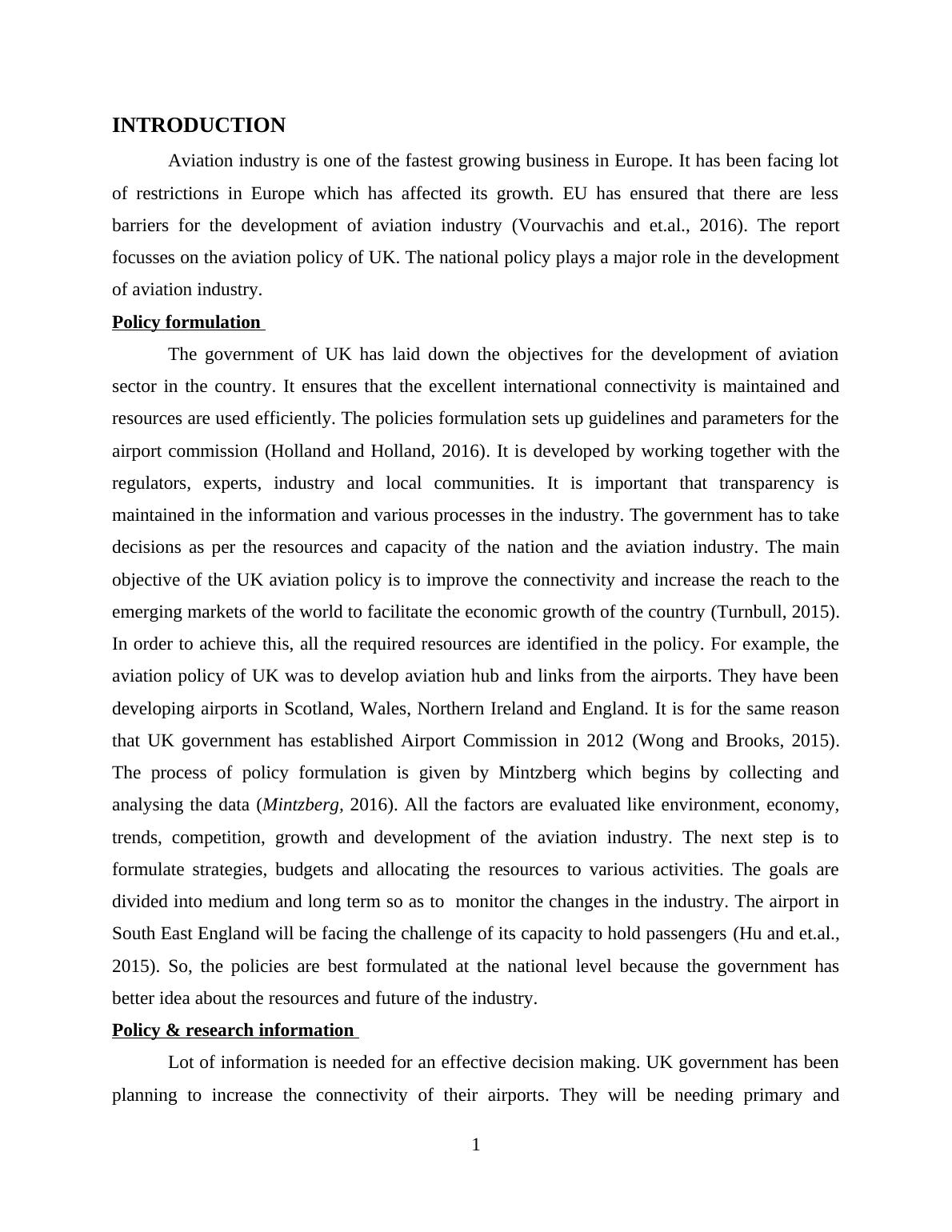 INTRODUCTION

Aviation industry is one of the fastest growing business in Europe. It has been facing lot of restrictions in Europe which has affected its growth. EU has ensured that there are less barriers for the development of aviation industry (Vourvachis and et.al., 2016). The report focusses on the aviation policy of UK. The national policy plays a major role in the development of aviation industry.

Policy formulation

The government of UK has laid down the objectives for the development of aviation sector in the country. It ensures that the excellent international connectivity is maintained and resources are used efficiently. The policies formulation sets up guidelines and parameters for the airport commission (Holland and Holland, 2016). It is developed by working together with the regulators, experts, industry and local communities. It is important that transparency is maintained in the information and various processes in the industry. The government has to take decisions as per the resources and capacity of the nation and the aviation industry. The main objective of the UK aviation policy is to improve the connectivity and increase the reach to the emerging markets of the world to facilitate the economic growth of the country (Turnbull, 2015). In order to achieve this, all the required resources are identified in the policy. For example, the aviation policy of UK was to develop aviation hub and links from the airports. They have been developing airports in Scotland, Wales, Northern Ireland and England. It is for the same reason that UK government has established Airport Commission in 2012 (Wong and Brooks, 2015). The process of policy formulation is given by Mintzberg which begins by collecting and analysing the data (Mintzberg, 2016). All the factors are evaluated like environment, economy, trends, competition, growth and development of the aviation industry. The next step is to formulate strategies, budgets and allocating the resources to various activities. The goals are divided into medium and long term so as to monitor the changes in the industry. The airport in South East England will be facing the challenge of its capacity to hold passengers (Hu and et.al., 2015). So, the policies are best formulated at the national level because the government has better idea about the resources and future of the industry.

Policy & research information

Lot of information is needed for an effective decision making. UK government has been planning to increase the connectivity of their airports. They will be needing primary and

1